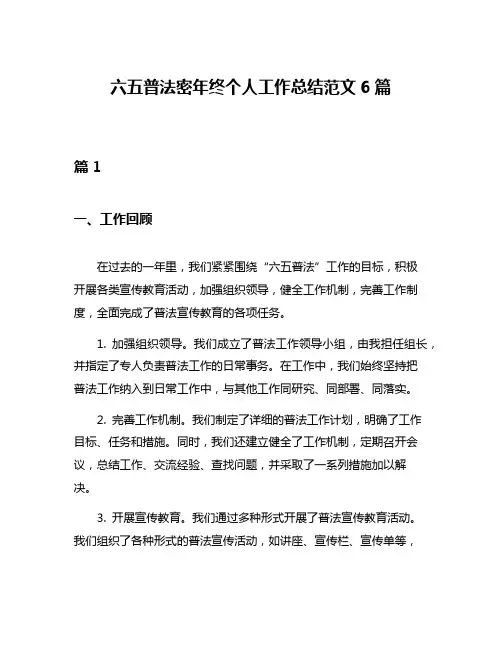 六五普法密年终个人工作总结范文 6 篇

篇 1

一、工作回顾

在过去的一年里，我们紧紧围绕“六五普法”工作的目标，积极开展各类宣传教育活动，加强组织领导，健全工作机制，完善工作制度，全面完成了普法宣传教育的各项任务。

1. 加强组织领导。我们成立了普法工作领导小组，由我担任组长，并指定了专人负责普法工作的日常事务。在工作中，我们始终坚持把普法工作纳入到日常工作中，与其他工作同研究、同部署、同落实。

2. 完善工作机制。我们制定了详细的普法工作计划，明确了工作目标、任务和措施。同时，我们还建立健全了工作机制，定期召开会议，总结工作、交流经验、查找问题，并采取了一系列措施加以解决。

3. 开展宣传教育。我们通过多种形式开展了普法宣传教育活动。我们组织了各种形式的普法宣传活动，如讲座、宣传栏、宣传单等，